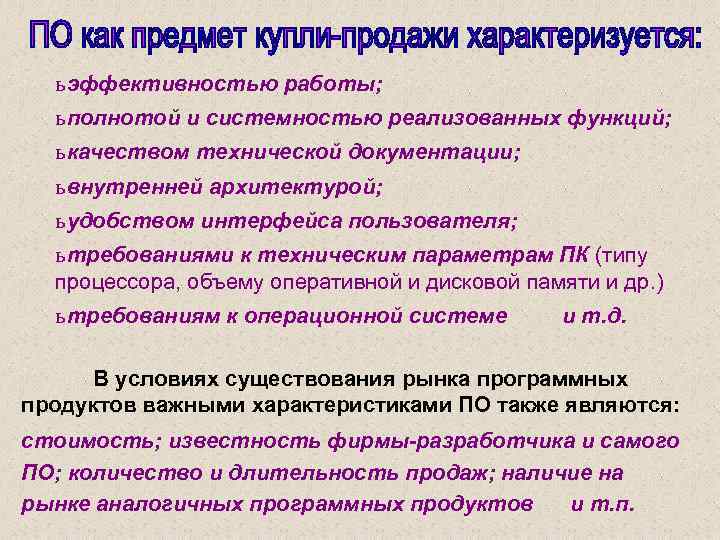 ПО как предмет купли-продажи характеризуется:

ьэффективностью работы;

ьполнотой и системностью реализованных функций;

ькачеством технической документации;

ьвнутренней архитектурой;

ьудобством интерфейса пользователя;

ьтребованиями к техническим параметрам ПК (типу процессора, объему оперативной и дисковой памяти и др.)

ьтребованиям к операционной системе и т.д.

В условиях существования рынка программных продуктов важными характеристиками ПО также являются:

стоимость; известность фирмы-разработчика и самого ПО; количество и длительность продаж; наличие на рынке аналогичных программных продуктов и т.п.